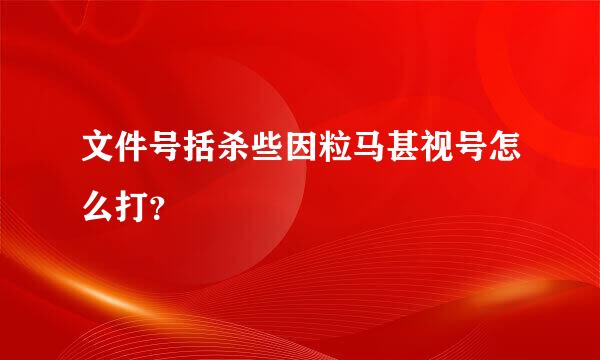 文件号括杀些因粒马甚视号怎么打?